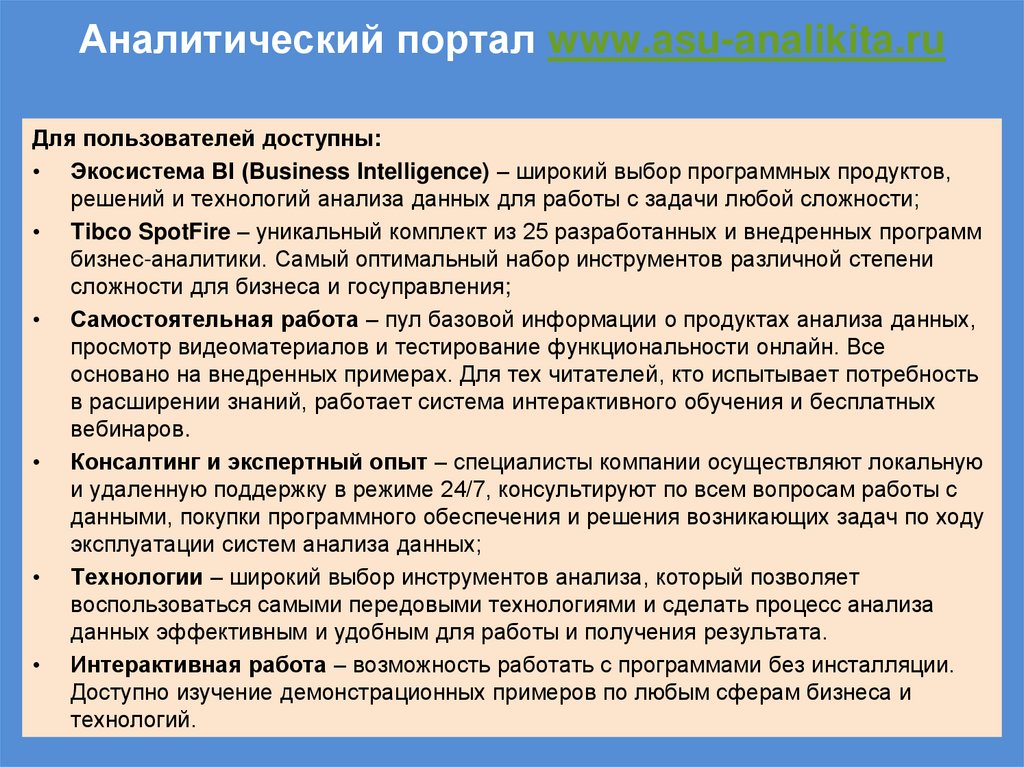 Аналитический портал www.asu-analikita.ru

Для пользователей доступны:
• Экосистема BI (Business Intelligence) – широкий выбор программных продуктов, решений и технологий анализа данных для работы с задачи любой сложности;
• Tibco SpotFire – уникальный комплект из 25 разработанных и внедренных программ бизнес-аналитики. Самый оптимальный набор инструментов различной степени сложности для бизнеса и госуправления;
• Самостоятельная работа – пул базовой информации о продуктах анализа данных, просмотр видеоматериалов и тестирование функциональности онлайн. Все основано на внедренных примерах. Для тех читателей, кто испытывает потребность в расширении знаний, работает система интерактивного обучения и бесплатных вебинаров.
• Консалтинг и экспертный опыт – специалисты компании осуществляют локальную и удаленную поддержку в режиме 24/7, консультируют по всем вопросам работы с данными, покупки программного обеспечения и решения возникающих задач по ходу эксплуатации систем анализа данных;
• Технологии – широкий выбор инструментов анализа, который позволяет воспользоваться самыми передовыми технологиями и сделать процесс анализа данных эффективным и удобным для работы и получения результата.
• Интерактивная работа – возможность работать с программами без инсталляции. Доступно изучение демонстрационных примеров по любым сферам бизнеса и технологий.